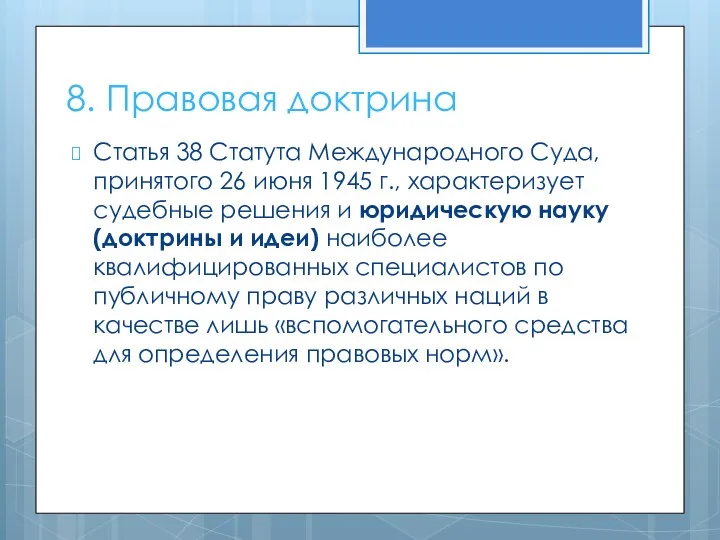 8. Правовая доктрина

Статья 38 Статута Международного Суда, принятого 26 июня 1945 г., характеризует судебные решения и юридическую науку (доктрины и идеи) наиболее квалифицированных специалистов по публичному праву различных наций в качестве лишь «вспомогательного средства для определения правовых норм».